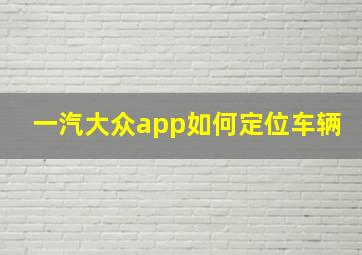 一汽大众app如何定位车辆